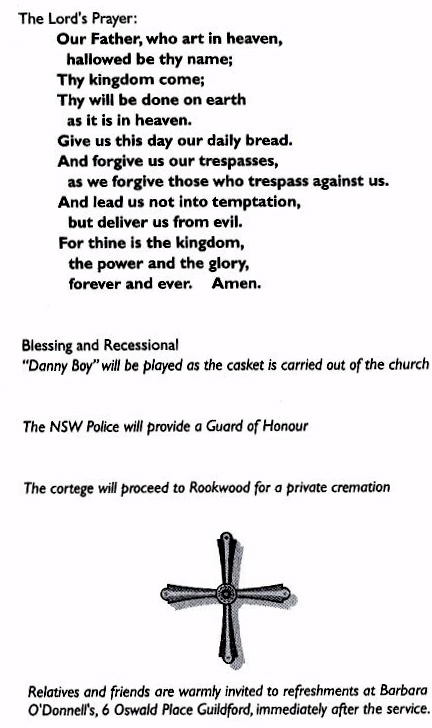 The Lord's Prayer:

Our Father, who art in heaven,
hallowed be thy name;
Thy kingdom come;
Thy will be done on earth
as it is in heaven.
Give us this day our daily bread.
And forgive us our trespasses,
as we forgive those who trespass against us.
And lead us not into temptation,
but deliver us from evil.
For thine is the kingdom,
the power and the glory,
forever and ever. Amen.

Blessing and Recessional
"Danny Boy" will be played as the casket is carried out of the church

The NSW Police will provide a Guard of Honour

The cortege will proceed to Rookwood for a private cremation

Relatives and friends are warmly invited to refreshments at Barbara O'Donnell's, 6 Oswald Place Guildford, immediately after the service.